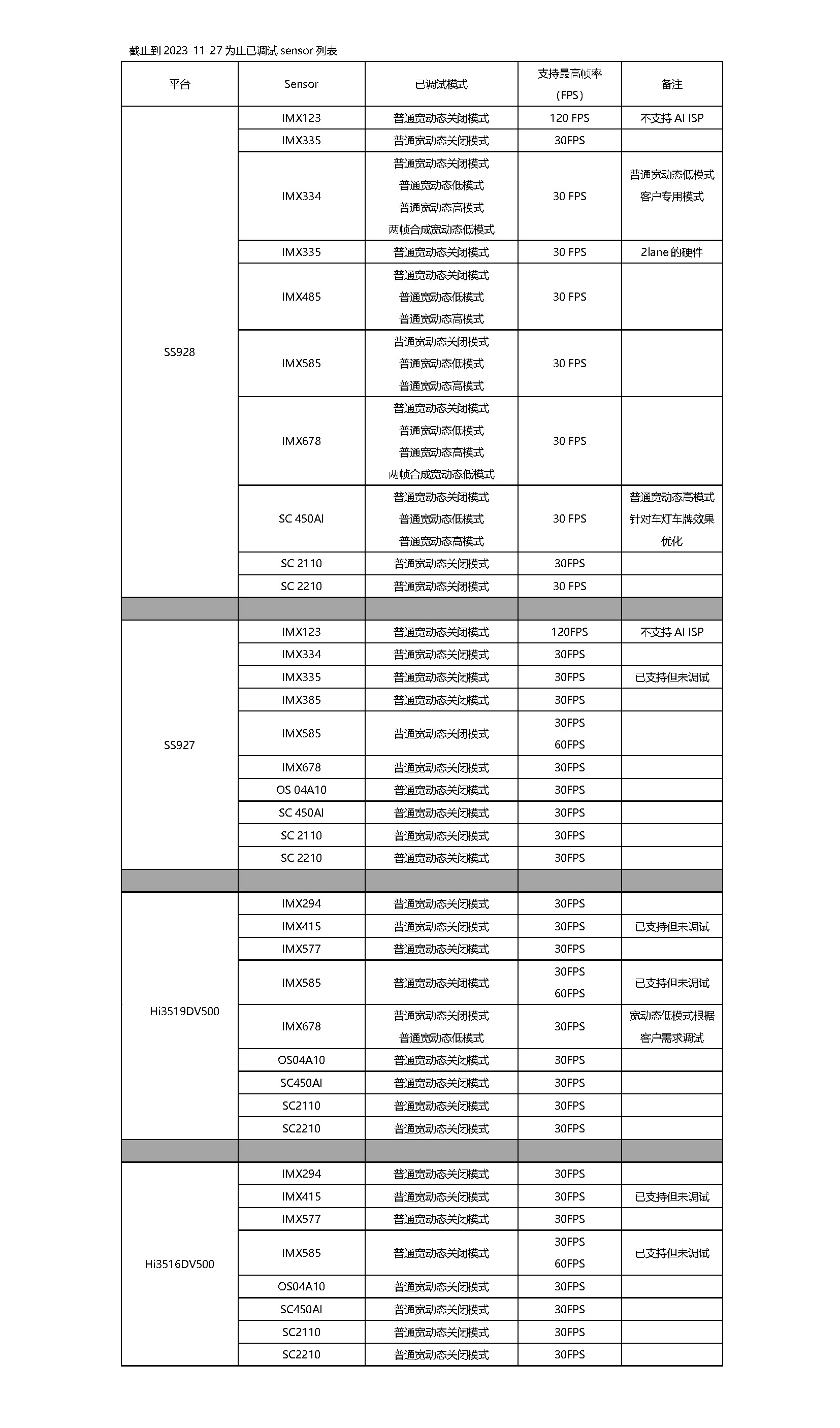 截止到 2023-11-27 为止已调试 sensor 列表

| 平台 | Sensor | 已调试模式 | 支持最高帧率（FPS） | 备注 |
|---|---|---|---|---|
| SS928 | IMX123 | 普通宽动态关闭模式 | 120 FPS | 不支持 AI ISP |
| | IMX335 | 普通宽动态关闭模式 | 30FPS | |
| | IMX334 | 普通宽动态关闭模式 普通宽动态低模式 普通宽动态高模式 两帧合成宽动态低模式 | 30 FPS | 普通宽动态低模式 客户专用模式 |
| | IMX335 | 普通宽动态关闭模式 | 30 FPS | 2lane 的硬件 |
| | IMX485 | 普通宽动态关闭模式 普通宽动态低模式 普通宽动态高模式 | 30 FPS | |
| | IMX585 | 普通宽动态关闭模式 普通宽动态低模式 普通宽动态高模式 | 30 FPS | |
| | IMX678 | 普通宽动态关闭模式 普通宽动态低模式 普通宽动态高模式 两帧合成宽动态低模式 | 30 FPS | |
| | SC 450AI | 普通宽动态关闭模式 普通宽动态低模式 普通宽动态高模式 | 30 FPS | 普通宽动态高模式 针对车灯车牌效果优化 |
| | SC 2110 | 普通宽动态关闭模式 | 30FPS | |
| | SC 2210 | 普通宽动态关闭模式 | 30 FPS | |
| | | | | |
| SS927 | IMX123 | 普通宽动态关闭模式 | 120FPS | 不支持 AI ISP |
| | IMX334 | 普通宽动态关闭模式 | 30FPS | |
| | IMX335 | 普通宽动态关闭模式 | 30FPS | 已支持但未调试 |
| | IMX385 | 普通宽动态关闭模式 | 30FPS | |
| | IMX585 | 普通宽动态关闭模式 | 30FPS 60FPS | |
| | IMX678 | 普通宽动态关闭模式 | 30FPS | |
| | OS 04A10 | 普通宽动态关闭模式 | 30FPS | |
| | SC 450AI | 普通宽动态关闭模式 | 30FPS | |
| | SC 2110 | 普通宽动态关闭模式 | 30FPS | |
| | SC 2210 | 普通宽动态关闭模式 | 30FPS | |
| | | | | |
| Hi3519DV500 | IMX294 | 普通宽动态关闭模式 | 30FPS | |
| | IMX415 | 普通宽动态关闭模式 | 30FPS | 已支持但未调试 |
| | IMX577 | 普通宽动态关闭模式 | 30FPS | |
| | IMX585 | 普通宽动态关闭模式 | 30FPS 60FPS | 已支持但未调试 |
| | IMX678 | 普通宽动态关闭模式 普通宽动态低模式 | 30FPS | 宽动态低模式根据客户需求调试 |
| | OS04A10 | 普通宽动态关闭模式 | 30FPS | |
| | SC450AI | 普通宽动态关闭模式 | 30FPS | |
| | SC2110 | 普通宽动态关闭模式 | 30FPS | |
| | SC2210 | 普通宽动态关闭模式 | 30FPS | |
| | | | | |
| Hi3516DV500 | IMX294 | 普通宽动态关闭模式 | 30FPS | |
| | IMX415 | 普通宽动态关闭模式 | 30FPS | 已支持但未调试 |
| | IMX577 | 普通宽动态关闭模式 | 30FPS | |
| | IMX585 | 普通宽动态关闭模式 | 30FPS 60FPS | 已支持但未调试 |
| | OS04A10 | 普通宽动态关闭模式 | 30FPS | |
| | SC450AI | 普通宽动态关闭模式 | 30FPS | |
| | SC2110 | 普通宽动态关闭模式 | 30FPS | |
| | SC2210 | 普通宽动态关闭模式 | 30FPS | |